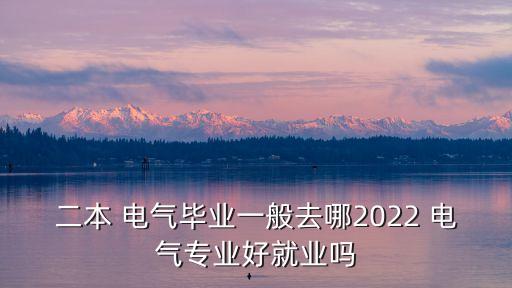 二本 电气毕业一般去哪2022 电气专业好就业吗